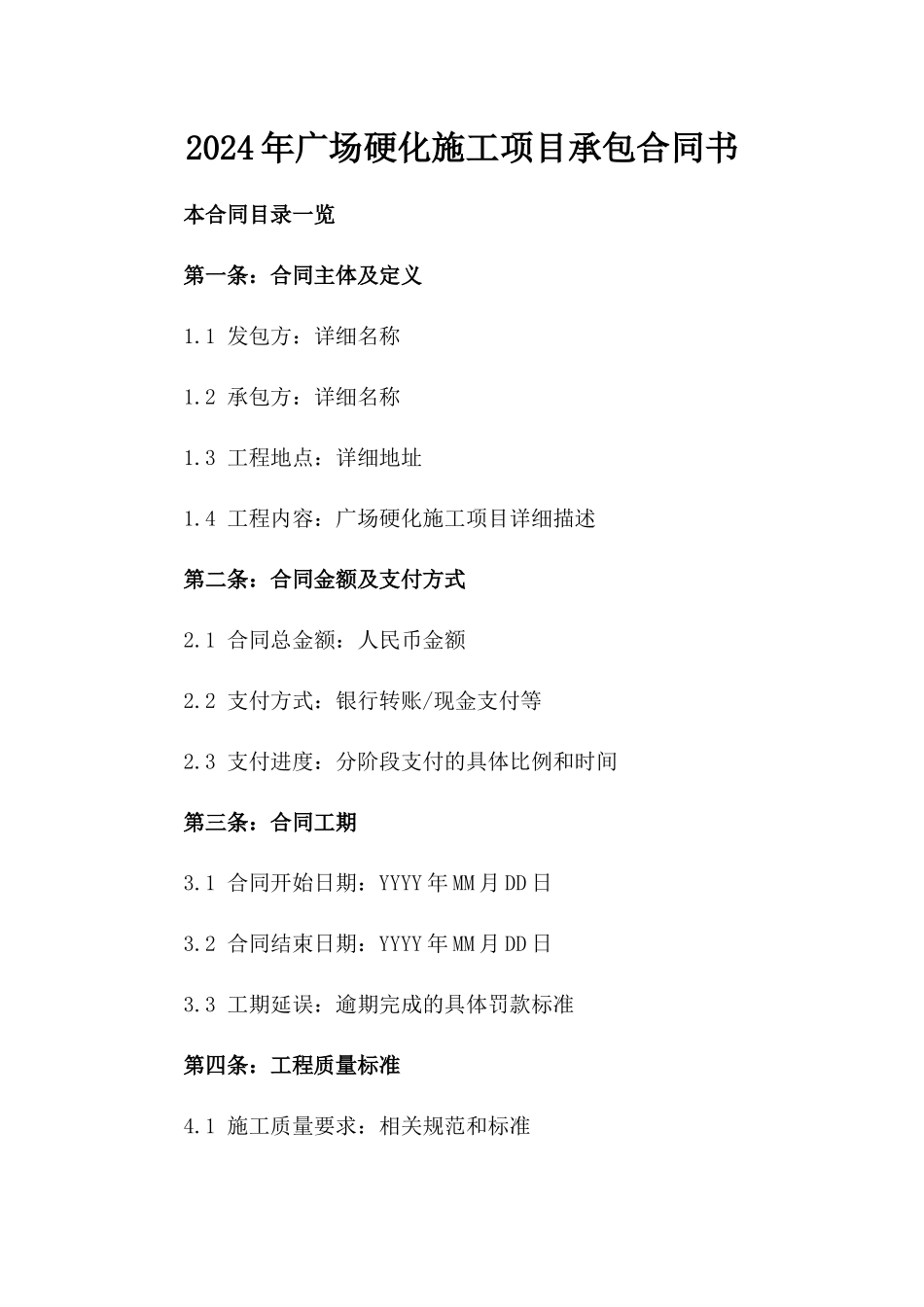 2024年广场硬化施工项目承包合同书

本合同目录一览

第一条：合同主体及定义

1.1 发包方：详细名称

1.2 承包方：详细名称

1.3 工程地点：详细地址

1.4 工程内容：广场硬化施工项目详细描述

第二条：合同金额及支付方式

2.1 合同总金额：人民币金额

2.2 支付方式：银行转账/现金支付等

2.3 支付进度：分阶段支付的具体比例和时间

第三条：合同工期

3.1 合同开始日期：YYYY年MM月DD日

3.2 合同结束日期：YYYY年MM月DD日

3.3 工期延误：逾期完成的具体罚款标准

第四条：工程质量标准

4.1 施工质量要求：相关规范和标准